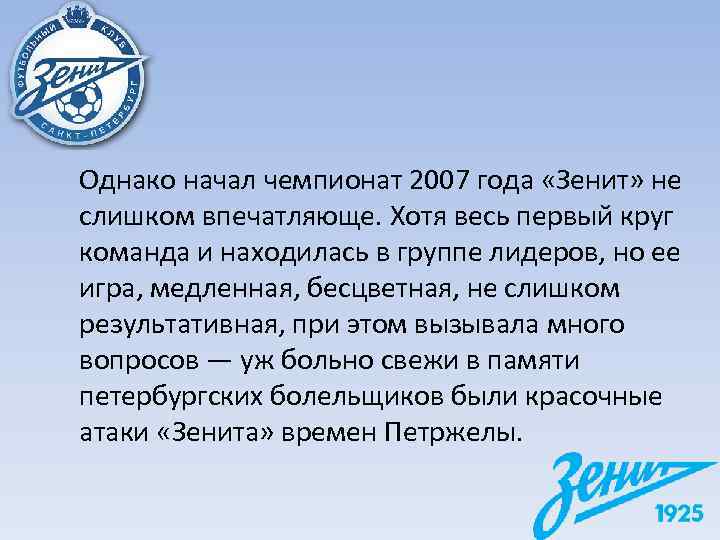 ФУТБОЛЬНЫЙ КЛУБ
Зенит
САНКТ-ПЕТЕРБУРГ

Однако начал чемпионат 2007 года «Зенит» не слишком впечатляюще. Хотя весь первый круг команда и находилась в группе лидеров, но ее игра, медленная, бесцветная, не слишком результативная, при этом вызывала много вопросов — уж больно свежи в памяти петербургских болельщиков были красочные атаки «Зенита» времен Петржелы.

Зенит
1925